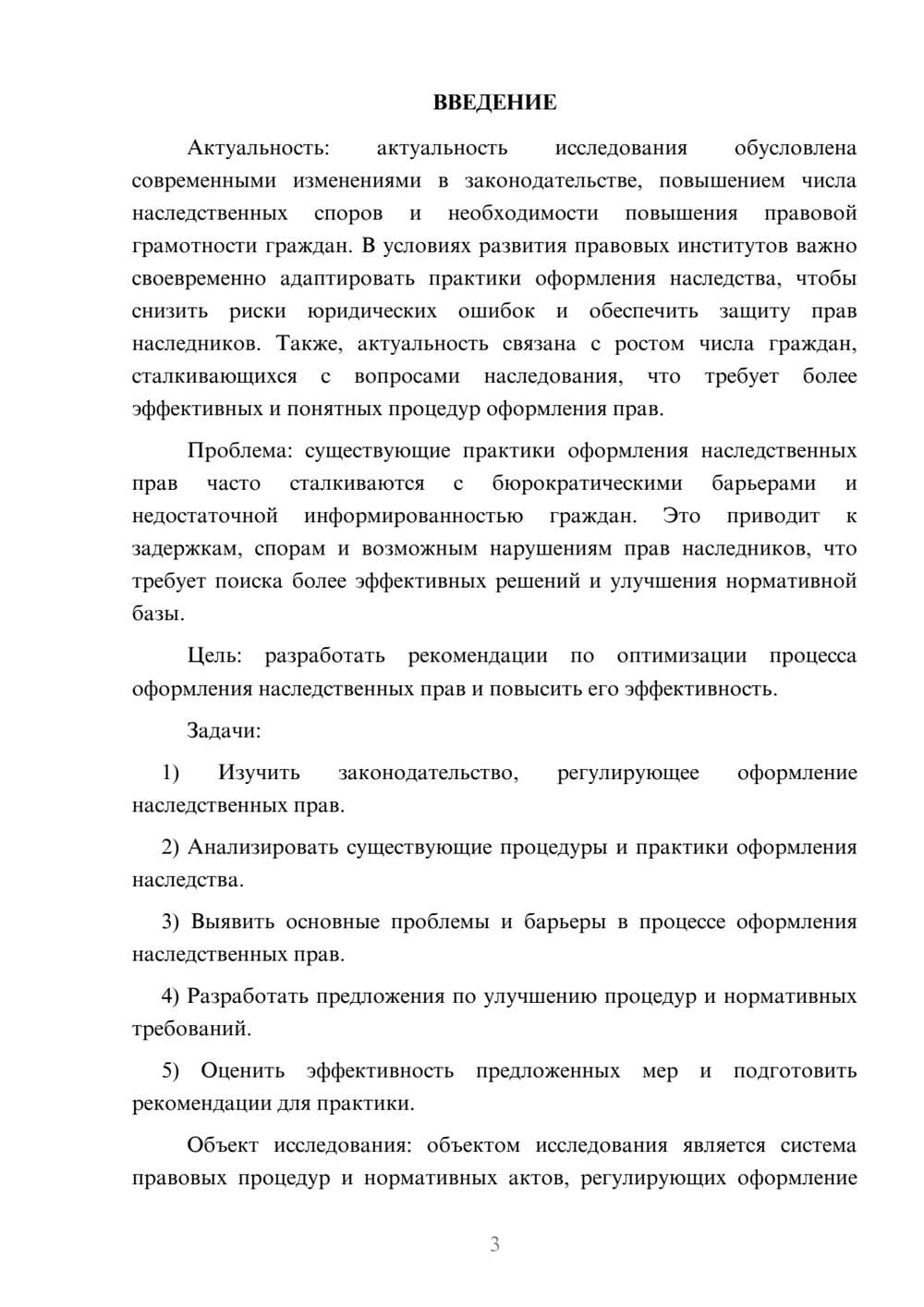 ВВЕДЕНИЕ

Актуальность: актуальность исследования обусловлена современными изменениями в законодательстве, повышением числа наследственных споров и необходимости повышения правовой грамотности граждан. В условиях развития правовых институтов важно своевременно адаптировать практики оформления наследства, чтобы снизить риски юридических ошибок и обеспечить защиту прав наследников. Также, актуальность связана с ростом числа граждан, сталкивающихся с вопросами наследования, что требует более эффективных и понятных процедур оформления прав.

Проблема: существующие практики оформления наследственных прав часто сталкиваются с бюрократическими барьерами и недостаточной информированностью граждан. Это приводит к задержкам, спорам и возможным нарушениям прав наследников, что требует поиска более эффективных решений и улучшения нормативной базы.

Цель: разработать рекомендации по оптимизации процесса оформления наследственных прав и повысить его эффективность.

Задачи:

1) Изучить законодательство, регулирующее оформление наследственных прав.

2) Анализировать существующие процедуры и практики оформления наследства.

3) Выявить основные проблемы и барьеры в процессе оформления наследственных прав.

4) Разработать предложения по улучшению процедур и нормативных требований.

5) Оценить эффективность предложенных мер и подготовить рекомендации для практики.

Объект исследования: объектом исследования является система правовых процедур и нормативных актов, регулирующих оформление

3